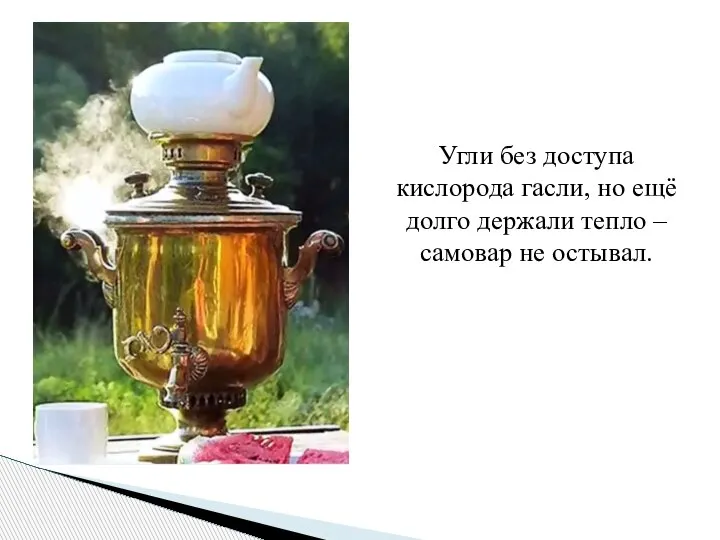 Угли без доступа кислорода гасли, но ещё долго держали тепло – самовар не остывал.